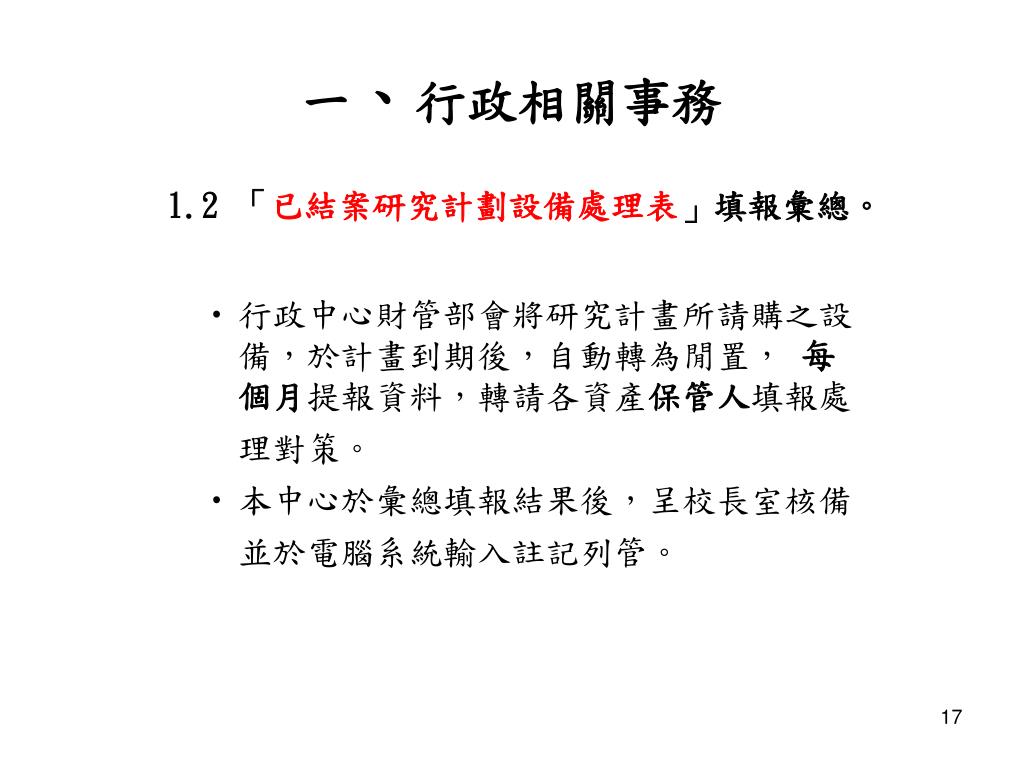 一、行政相關事務

1.2 「已結案研究計劃設備處理表」填報彙總。

• 行政中心財管部會將研究計畫所請購之設備，於計畫到期後，自動轉為閒置， 每個月提報資料，轉請各資產保管人填報處理對策。

• 本中心於彙總填報結果後，呈校長室核備並於電腦系統輸入註記列管。

17